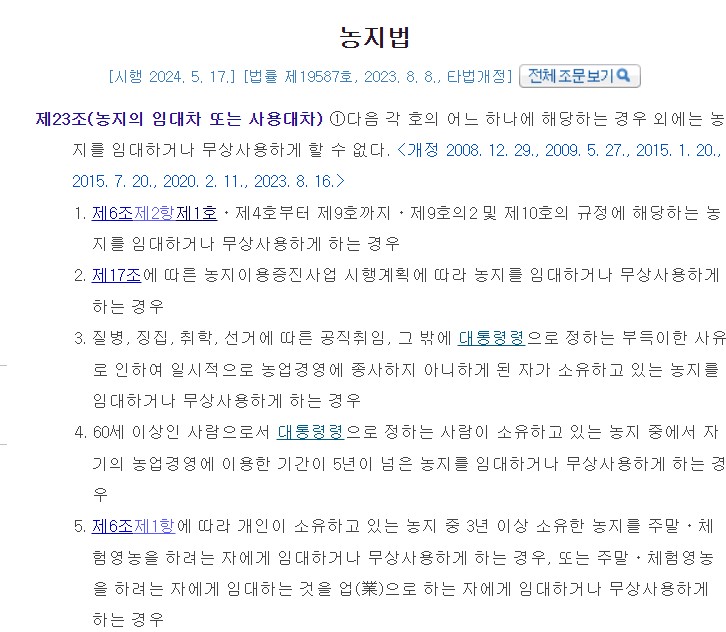 농지법

[시행 2024. 5. 17.] [법률 제19587호, 2023. 8. 8., 타법개정] 전체조문보기

제23조(농지의 임대차 또는 사용대차) ①다음 각 호의 어느 하나에 해당하는 경우 외에는 농지를 임대하거나 무상사용하게 할 수 없다. <개정 2008. 12. 29., 2009. 5. 27., 2015. 1. 20., 2015. 7. 20., 2020. 2. 11., 2023. 8. 16.>

1. 제6조제2항제1호ㆍ제4호부터 제9호까지ㆍ제9호의2 및 제10호의 규정에 해당하는 농지를 임대하거나 무상사용하게 하는 경우

2. 제17조에 따른 농지이용증진사업 시행계획에 따라 농지를 임대하거나 무상사용하게 하는 경우

3. 질병, 징집, 취학, 선거에 따른 공직취임, 그 밖에 대통령령으로 정하는 부득이한 사유로 인하여 일시적으로 농업경영에 종사하지 아니하게 된 자가 소유하고 있는 농지를 임대하거나 무상사용하게 하는 경우

4. 60세 이상인 사람으로서 대통령령으로 정하는 사람이 소유하고 있는 농지 중에서 자기의 농업경영에 이용한 기간이 5년이 넘은 농지를 임대하거나 무상사용하게 하는 경우

5. 제6조제1항에 따라 개인이 소유하고 있는 농지 중 3년 이상 소유한 농지를 주말ㆍ체험영농을 하려는 자에게 임대하거나 무상사용하게 하는 경우, 또는 주말ㆍ체험영농을 하려는 자에게 임대하는 것을 업(業)으로 하는 자에게 임대하거나 무상사용하게 하는 경우